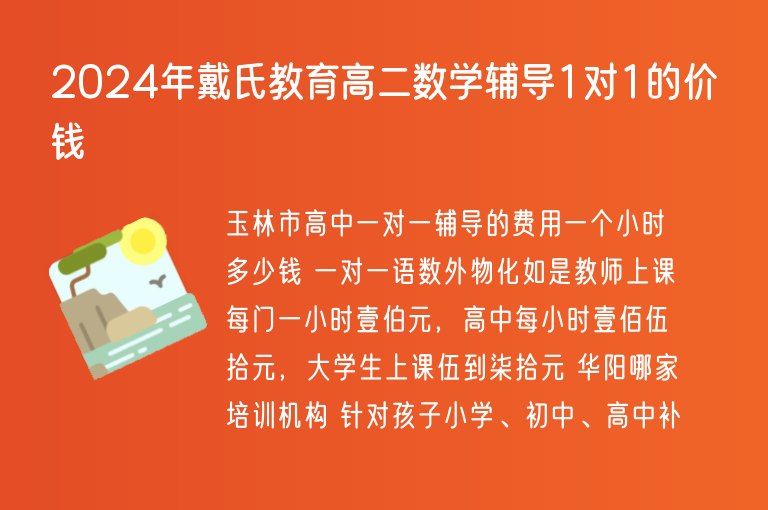 2024年戴氏教育高二数学辅导1对1的价钱

玉林市高中一对一辅导的费用一个小时多少钱 一对一语数外物化如是教师上课每门一小时壹伯元，高中每小时壹佰伍拾元，大学生上课伍到柒拾元 华阳哪家培训机构 针对孩子小学、初中、高中补